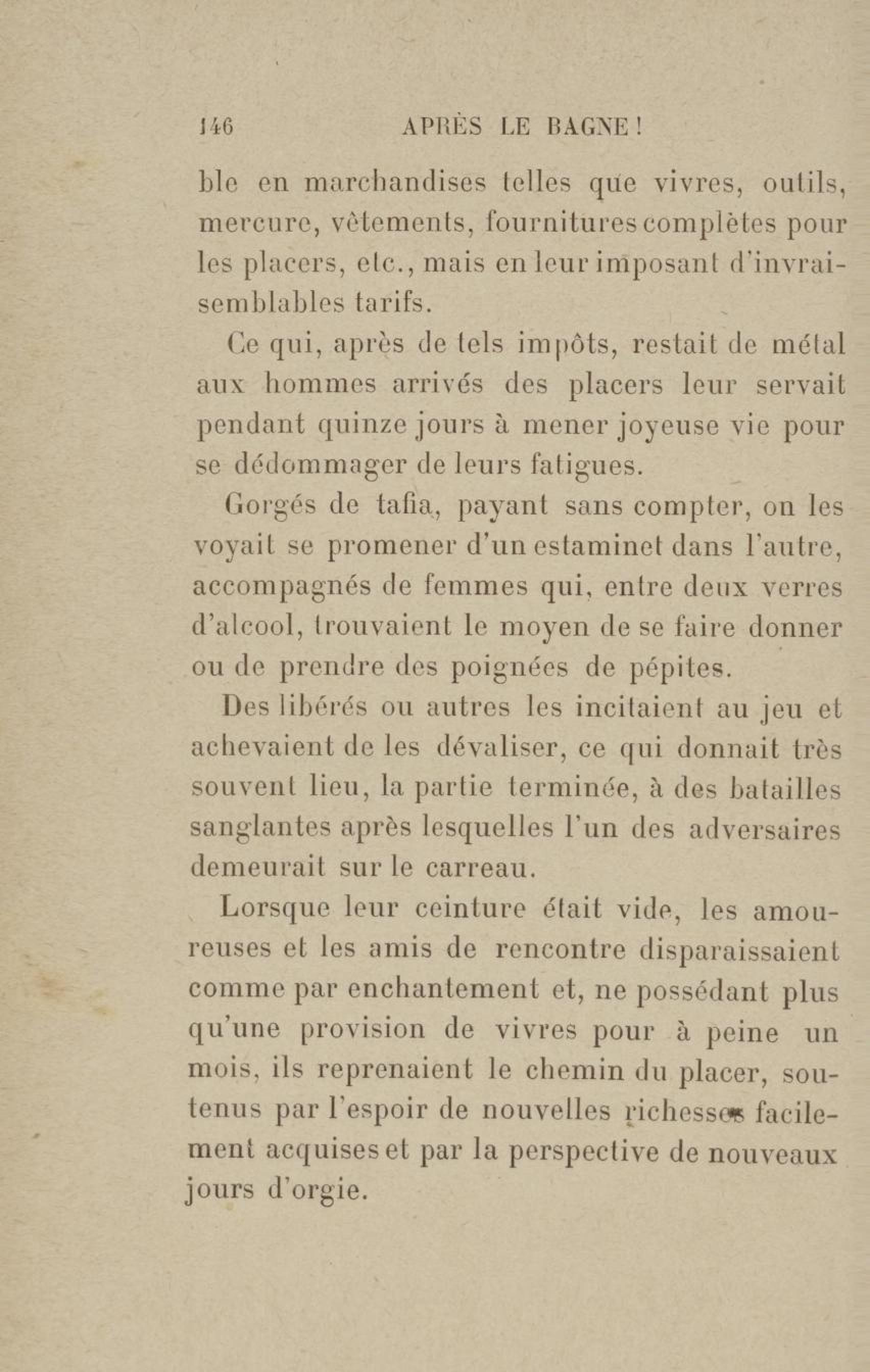 146 APRÈS LE BAGNE!

ble en marchandises telles que vivres, outils, mercure, vêtements, fournitures complètes pour les placers, etc., mais en leur imposant d'invraisemblables tarifs.

Ce qui, après de tels impôts, restait de métal aux hommes arrivés des placers leur servait pendant quinze jours à mener joyeuse vie pour se dédommager de leurs fatigues.

Gorgés de tafia, payant sans compter, on les voyait se promener d'un estaminet dans l'autre, accompagnés de femmes qui, entre deux verres d'alcool, trouvaient le moyen de se faire donner ou de prendre des poignées de pépites.

Des libérés ou autres les incitaient au jeu et achevaient de les dévaliser, ce qui donnait très souvent lieu, la partie terminée, à des batailles sanglantes après lesquelles l'un des adversaires demeurait sur le carreau.

Lorsque leur ceinture était vide, les amoureuses et les amis de rencontre disparaissaient comme par enchantement et, ne possédant plus qu'une provision de vivres pour à peine un mois, ils reprenaient le chemin du placer, soutenus par l'espoir de nouvelles richesses facilement acquises et par la perspective de nouveaux jours d'orgie.